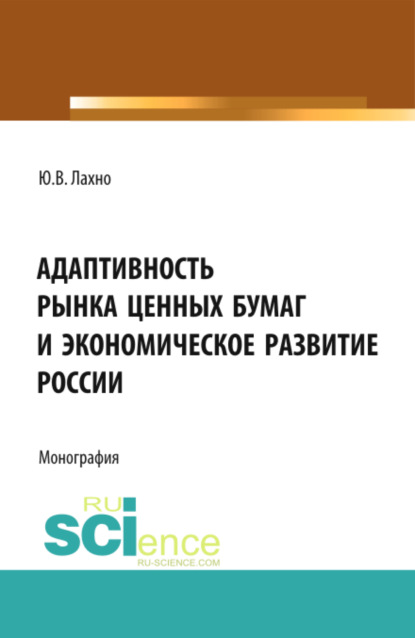 Ю.В. Лахно

АДАПТИВНОСТЬ РЫНКА ЦЕННЫХ БУМАГ И ЭКОНОМИЧЕСКОЕ РАЗВИТИЕ РОССИИ

Монография

RU SCIence
RU-SCIENCE.COM